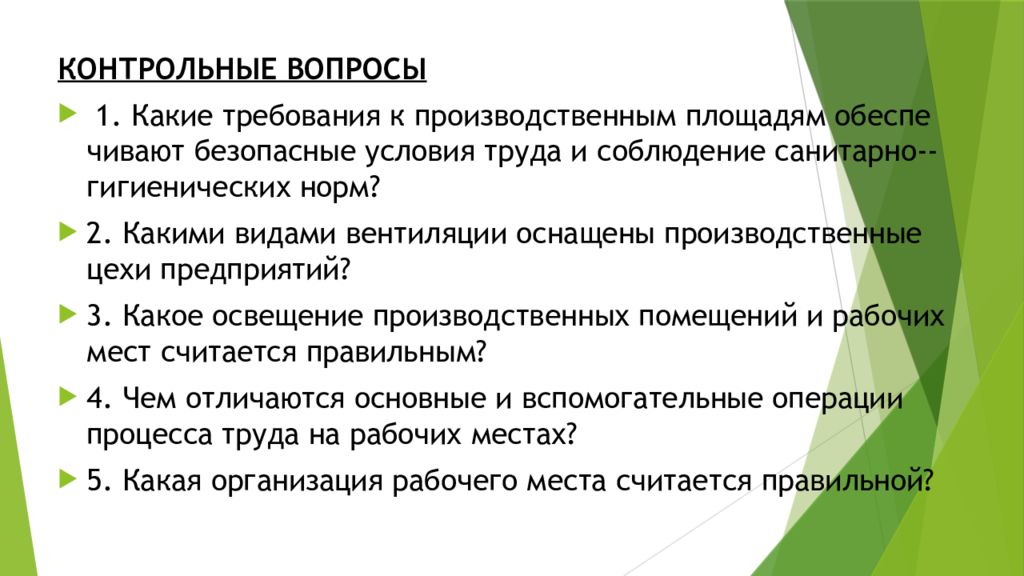 КОНТРОЛЬНЫЕ ВОПРОСЫ

1. Какие требования к производственным площадям обеспе чивают безопасные условия труда и соблюдение санитарно--гигиенических норм?

2. Какими видами вентиляции оснащены производственные цехи предприятий?

3. Какое освещение производственных помещений и рабочих мест считается правильным?

4. Чем отличаются основные и вспомогательные операции процесса труда на рабочих местах?

5. Какая организация рабочего места считается правильной?